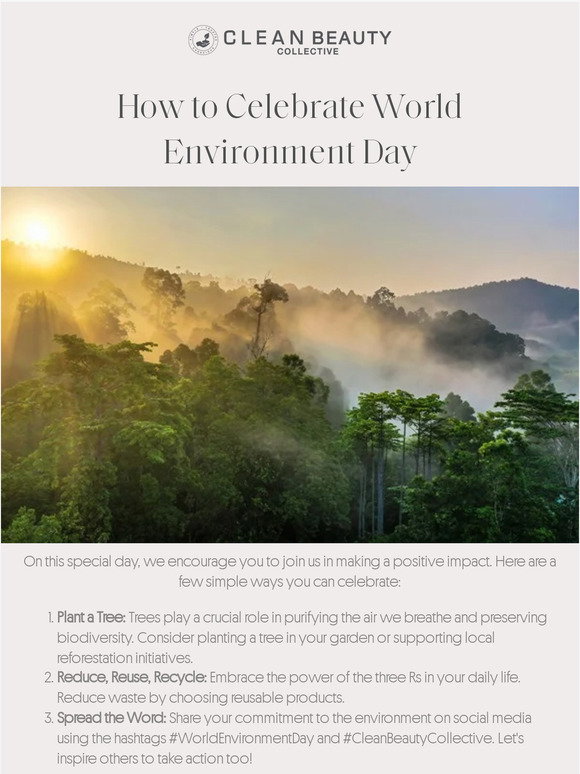 CLEAN BEAUTY
COLLECTIVE

How to Celebrate World Environment Day

On this special day, we encourage you to join us in making a positive impact. Here are a few simple ways you can celebrate:

1. Plant a Tree: Trees play a crucial role in purifying the air we breathe and preserving biodiversity. Consider planting a tree in your garden or supporting local reforestation initiatives.
2. Reduce, Reuse, Recycle: Embrace the power of the three Rs in your daily life. Reduce waste by choosing reusable products.
3. Spread the Word: Share your commitment to the environment on social media using the hashtags #WorldEnvironmentDay and #CleanBeautyCollective. Let's inspire others to take action too!